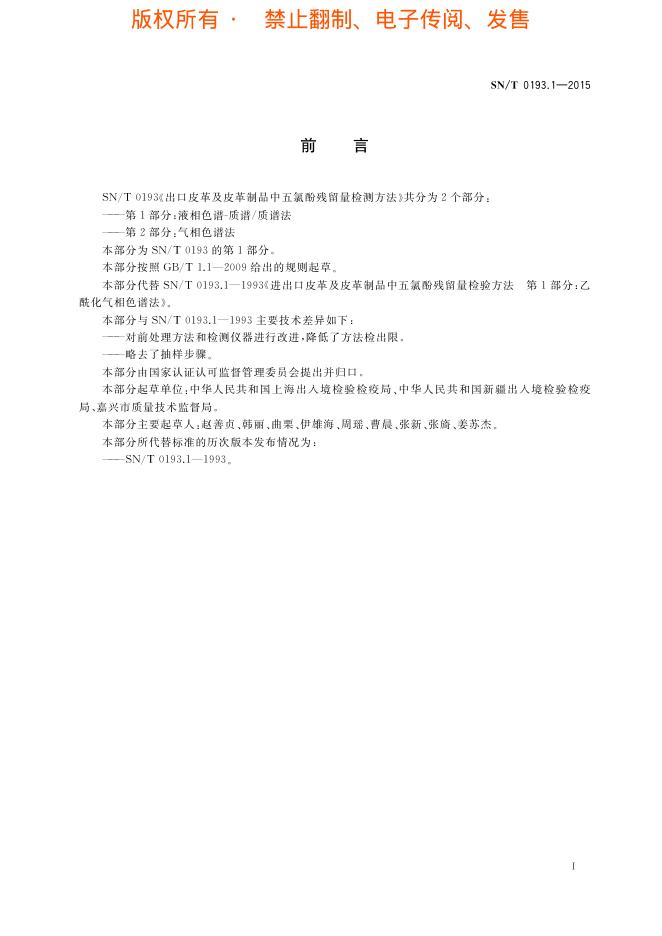 版权所有 · 禁止翻制、电子传阅、发售

SN/T 0193.1—2015

前 言

SN/T 0193《出口皮革及皮革制品中五氯酚残留量检测方法》共分为2个部分：

——第1部分：液相色谱-质谱/质谱法

——第2部分：气相色谱法

本部分为SN/T 0193的第1部分。

本部分按照GB/T 1.1—2009给出的规则起草。

本部分代替SN/T 0193.1—1993《进出口皮革及皮革制品中五氯酚残留量检验方法 第1部分：乙酰化气相色谱法》。

本部分与SN/T 0193.1—1993主要技术差异如下：

——对前处理方法和检测仪器进行改进，降低了方法检出限。

——略去了抽样步骤。

本部分由国家认证认可监督管理委员会提出并归口。

本部分起草单位：中华人民共和国上海出入境检验检疫局、中华人民共和国新疆出入境检验检疫局、嘉兴市质量技术监督局。

本部分主要起草人：赵善贞、韩丽、曲栗、伊雄海、周瑶、曹晨、张新、张旖、姜苏杰。

本部分所代替标准的历次版本发布情况为：

——SN/T 0193.1—1993。

I